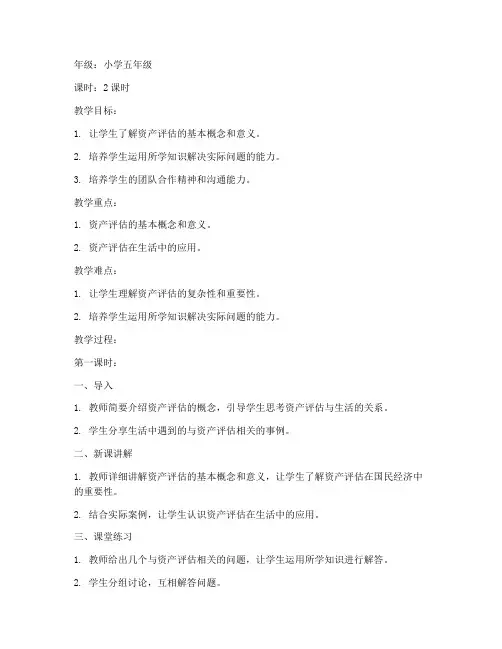 年级：小学五年级

课时：2 课时

教学目标：

1. 让学生了解资产评估的基本概念和意义。

2. 培养学生运用所学知识解决实际问题的能力。

3. 培养学生的团队合作精神和沟通能力。

教学重点：

1. 资产评估的基本概念和意义。

2. 资产评估在生活中的应用。

教学难点：

1. 让学生理解资产评估的复杂性和重要性。

2. 培养学生运用所学知识解决实际问题的能力。

教学过程：

第一课时：

一、导入

1. 教师简要介绍资产评估的概念，引导学生思考资产评估与生活的关系。

2. 学生分享生活中遇到的与资产评估相关的事例。

二、新课讲解

1. 教师详细讲解资产评估的基本概念和意义，让学生了解资产评估在国民经济中的重要性。

2. 结合实际案例，让学生认识资产评估在生活中的应用。

三、课堂练习

1. 教师给出几个与资产评估相关的问题，让学生运用所学知识进行解答。

2. 学生分组讨论，互相解答问题。